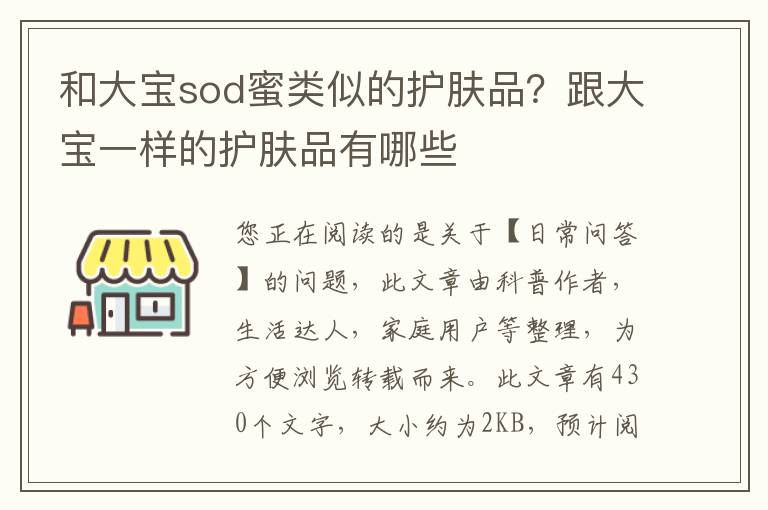 和大宝sod蜜类似的护肤品？跟大宝一样的护肤品有哪些

您正在阅读的是关于【日常问答】的问题，此文章由科普作者，生活达人，家庭用户等整理，为方便浏览转载而来。此文章有430个文字，大小约为2KB，预计阅